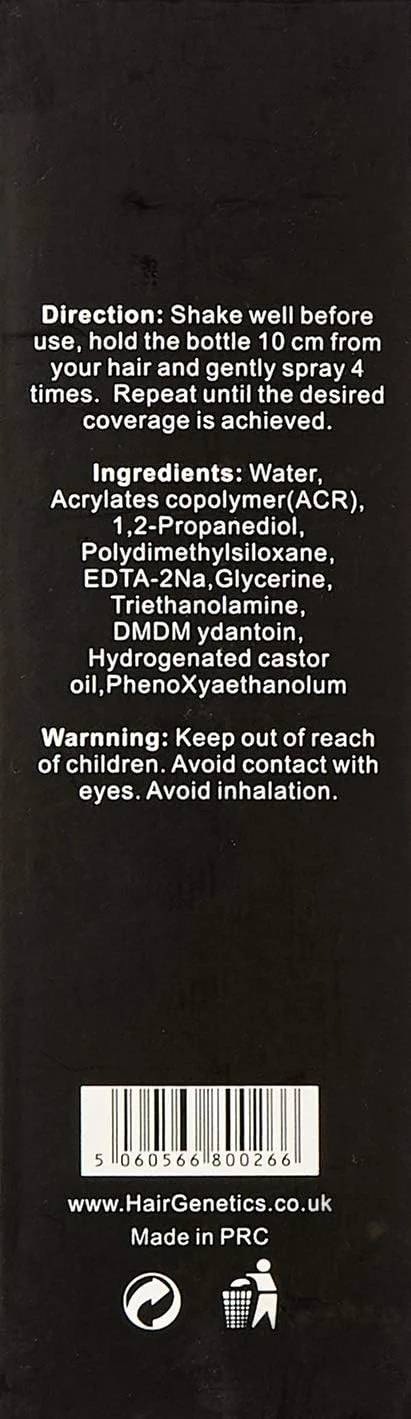 Direction: Shake well before use, hold the bottle 10 cm from your hair and gently spray 4 times. Repeat until the desired coverage is achieved.

Ingredients: Water, Acrylates copolymer(ACR), 1,2-Propanediol, Polydimethylsiloxane, EDTA-2Na,Glycerine, Triethanolamine, DMDM ydantoin, Hydrogenated castor oil,PhenoXyaethanolum

Warnning: Keep out of reach of children. Avoid contact with eyes. Avoid inhalation.

5 060566 800266

www.HairGenetics.co.uk
Made in PRC